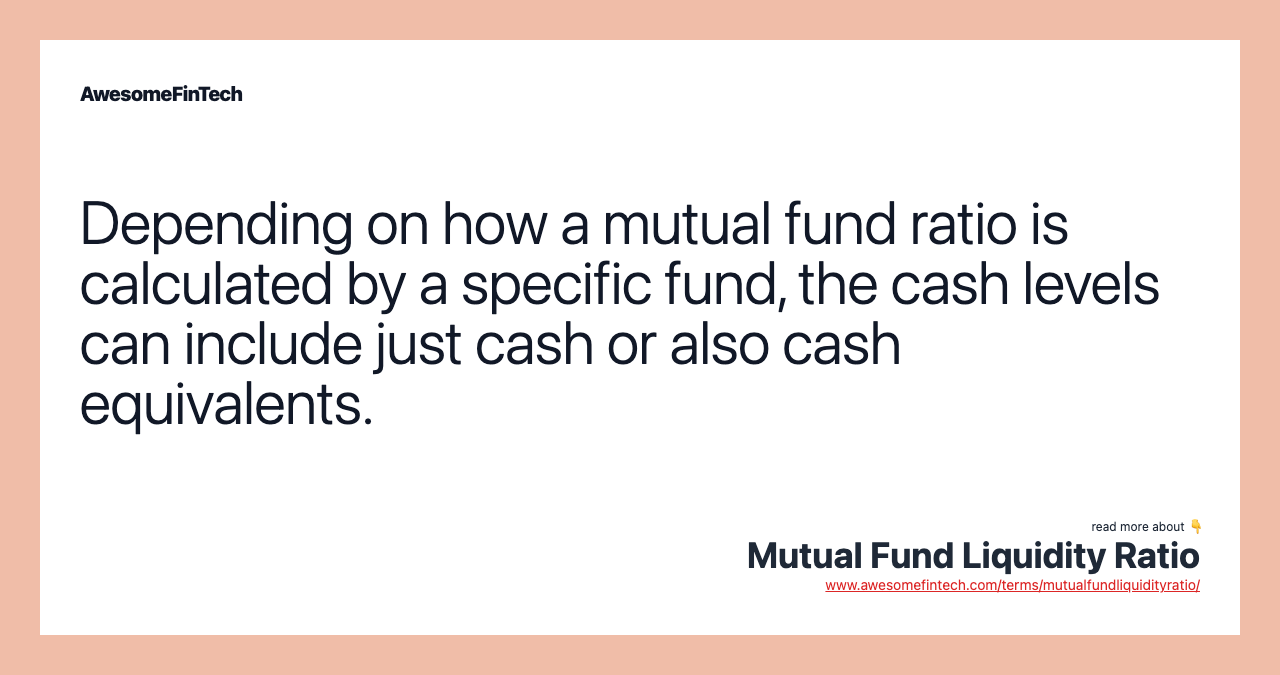 AwesomeFinTech

Depending on how a mutual fund ratio is calculated by a specific fund, the cash levels can include just cash or also cash equivalents.

read more about 👇
Mutual Fund Liquidity Ratio
www.awesomefintech.com/terms/mutualfundliquidityratio/